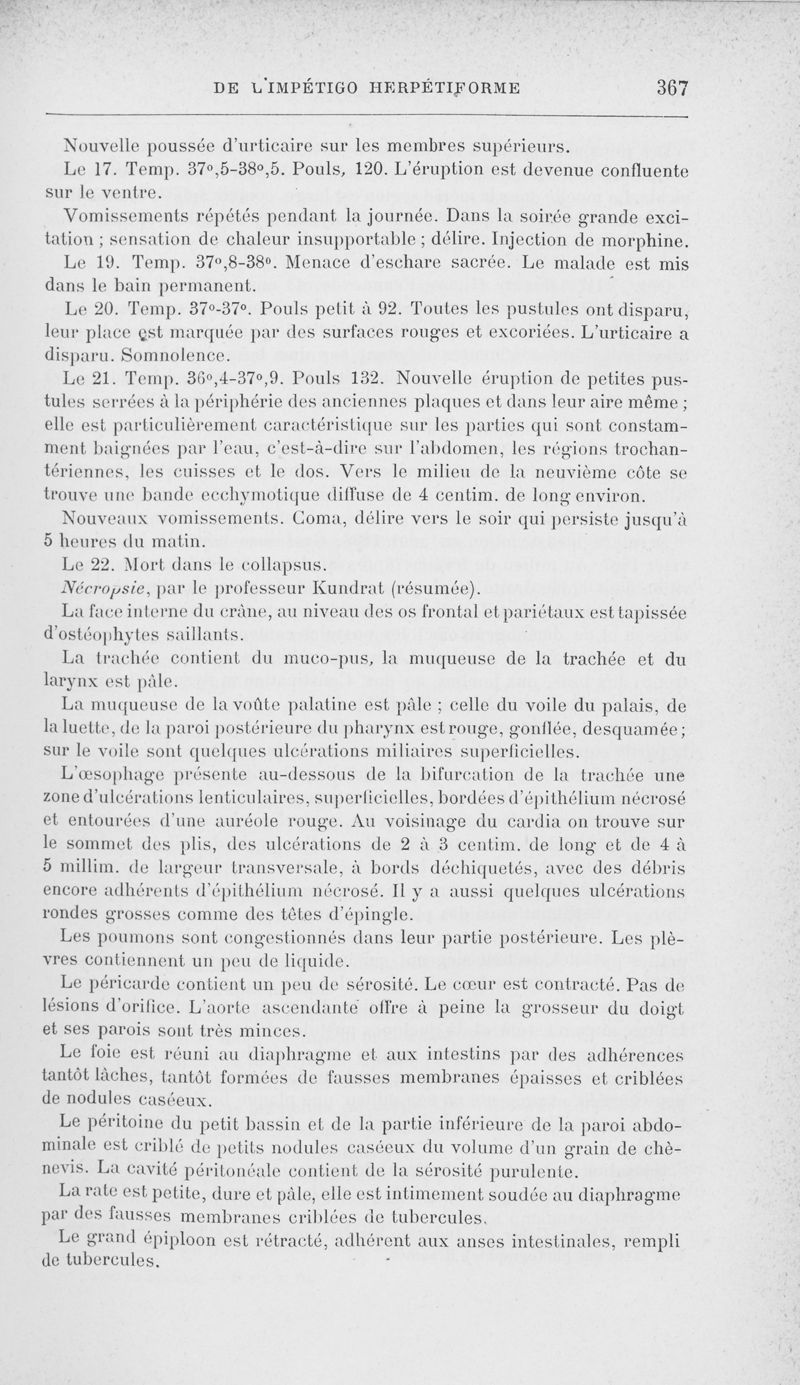 DE L'IMPÉTIGO HERPÉTIFORME 367

Nouvelle poussée d'urticaire sur les membres supérieurs.

Le 17. Temp. 37°,5-38°,5. Pouls, 120. L'éruption est devenue confluente sur le ventre.

Vomissements répétés pendant la journée. Dans la soirée grande excitation ; sensation de chaleur insupportable ; délire. Injection de morphine.

Le 19. Temp. 37°,8-38°. Menace d'eschare sacrée. Le malade est mis dans le bain permanent.

Le 20. Temp. 37°-37°. Pouls petit à 92. Toutes les pustules ont disparu, leur place est marquée par des surfaces rouges et excoriées. L'urticaire a disparu. Somnolence.

Le 21. Temp. 36°,4-37°,9. Pouls 132. Nouvelle éruption de petites pustules serrées à la périphérie des anciennes plaques et dans leur aire même ; elle est particulièrement caractéristique sur les parties qui sont constamment baignées par l'eau, c'est-à-dire sur l'abdomen, les régions trochantériennes, les cuisses et le dos. Vers le milieu de la neuvième côte se trouve une bande ecchymotique diffuse de 4 centim. de long environ.

Nouveaux vomissements. Coma, délire vers le soir qui persiste jusqu'à 5 heures du matin.

Le 22. Mort dans le collapsus.

Nécropsie, par le professeur Kundrat (résumée).

La face interne du crâne, au niveau des os frontal et pariétaux est tapissée d'ostéophytes saillants.

La trachée contient du muco-pus, la muqueuse de la trachée et du larynx est pâle.

La muqueuse de la voûte palatine est pâle ; celle du voile du palais, de la luette, de la paroi postérieure du pharynx est rouge, gonflée, desquamée ; sur le voile sont quelques ulcérations miliaires superficielles.

L'œsophage présente au-dessous de la bifurcation de la trachée une zone d'ulcérations lenticulaires, superficielles, bordées d'épithélium nécrosé et entourées d'une auréole rouge. Au voisinage du cardia on trouve sur le sommet des plis, des ulcérations de 2 à 3 centim. de long et de 4 à 5 millim. de largeur transversale, à bords déchiquetés, avec des débris encore adhérents d'épithélium nécrosé. Il y a aussi quelques ulcérations rondes grosses comme des têtes d'épingle.

Les poumons sont congestionnés dans leur partie postérieure. Les plèvres contiennent un peu de liquide.

Le péricarde contient un peu de sérosité. Le cœur est contracté. Pas de lésions d'orifice. L'aorte ascendante offre à peine la grosseur du doigt et ses parois sont très minces.

Le foie est réuni au diaphragme et aux intestins par des adhérences tantôt lâches, tantôt formées de fausses membranes épaisses et criblées de nodules caséeux.

Le péritoine du petit bassin et de la partie inférieure de la paroi abdominale est criblé de petits nodules caséeux du volume d'un grain de chènevis. La cavité péritonéale contient de la sérosité purulente.

La rate est petite, dure et pâle, elle est intimement soudée au diaphragme par des fausses membranes criblées de tubercules.

Le grand épiploon est rétracté, adhérent aux anses intestinales, rempli de tubercules.